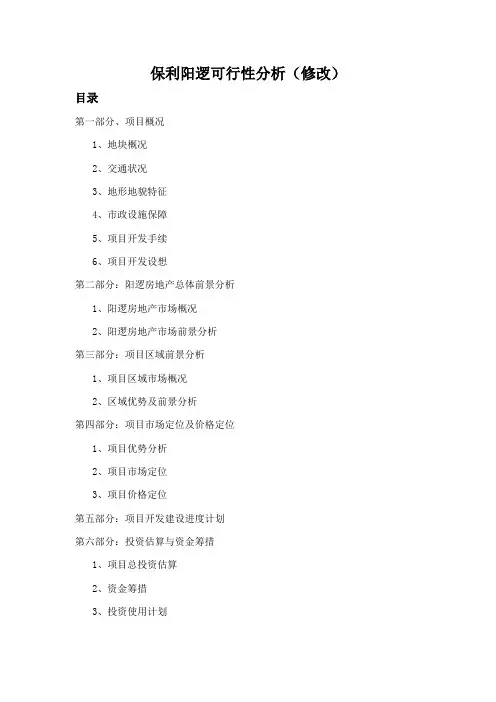 保利阳逻可行性分析（修改）

目录

第一部分、项目概况

1、地块概况

2、交通状况

3、地形地貌特征

4、市政设施保障

5、项目开发手续

6、项目开发设想

第二部分：阳逻房地产总体前景分析

1、阳逻房地产市场概况

2、阳逻房地产市场前景分析

第三部分：项目区域前景分析

1、项目区域市场概况

2、区域优势及前景分析

第四部分：项目市场定位及价格定位

1、项目优势分析

2、项目市场定位

3、项目价格定位

第五部分：项目开发建设进度计划

第六部分：投资估算与资金筹措

1、项目总投资估算

2、资金筹措

3、投资使用计划